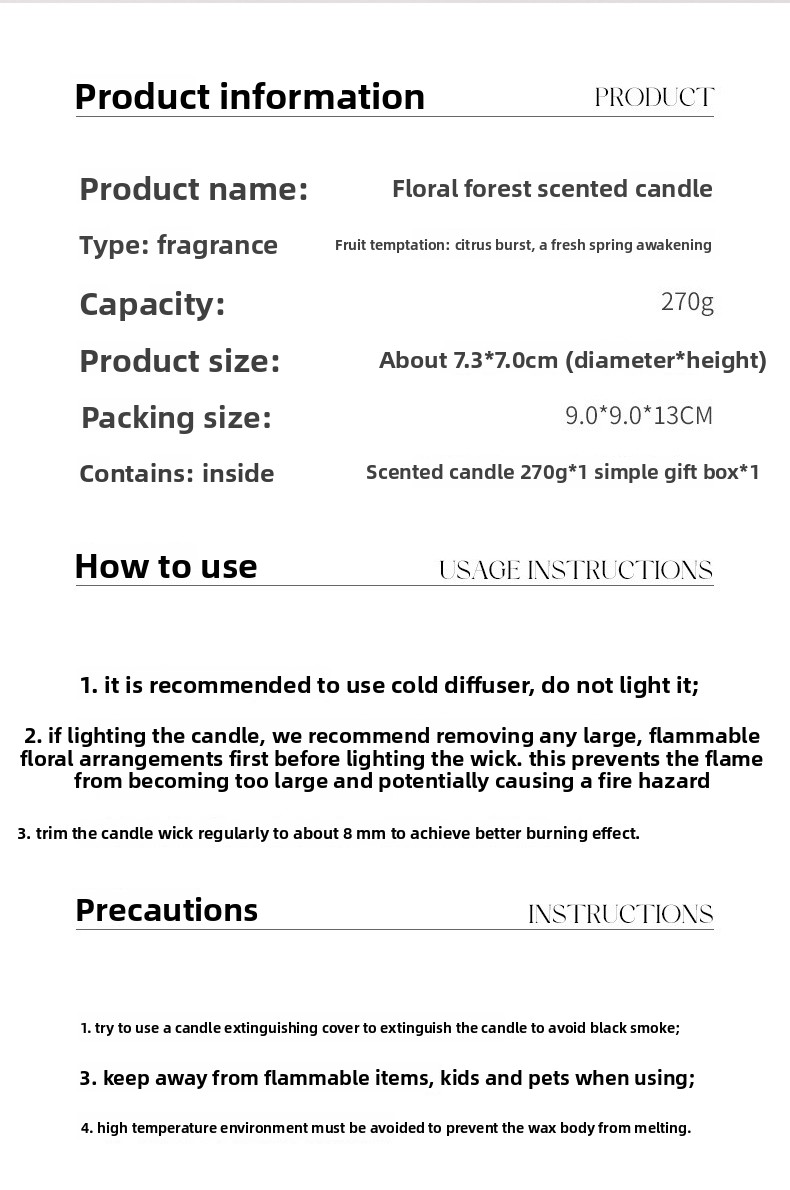 Product information
PRODUCT

Product name:
Floral forest scented candle

Type: fragrance
Fruit temptation: citrus burst, a fresh spring awakening

Capacity:
270g

Product size:
About 7.3*7.0cm (diameter*height)

Packing size:
9.0*9.0*13CM

Contains: inside
Scented candle 270g*1 simple gift box*1

How to use
USAGE INSTRUCTIONS

1. it is recommended to use cold diffuser, do not light it;

2. if lighting the candle, we recommend removing any large, flammable floral arrangements first before lighting the wick. this prevents the flame from becoming too large and potentially causing a fire hazard

3. trim the candle wick regularly to about 8 mm to achieve better burning effect.

Precautions
INSTRUCTIONS

1. try to use a candle extinguishing cover to extinguish the candle to avoid black smoke;

3. keep away from flammable items, kids and pets when using;

4. high temperature environment must be avoided to prevent the wax body from melting.